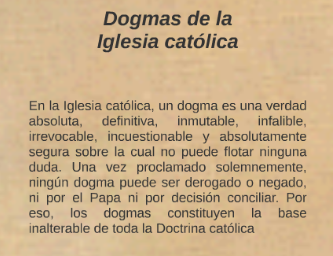 Dogmas de la Iglesia católica

En la Iglesia católica, un dogma es una verdad absoluta, definitiva, inmutable, infalible, irrevocable, incuestionable y absolutamente segura sobre la cual no puede flotar ninguna duda. Una vez proclamado solemnemente, ningún dogma puede ser derogado o negado, ni por el Papa ni por decisión conciliar. Por eso, los dogmas constituyen la base inalterable de toda la Doctrina católica